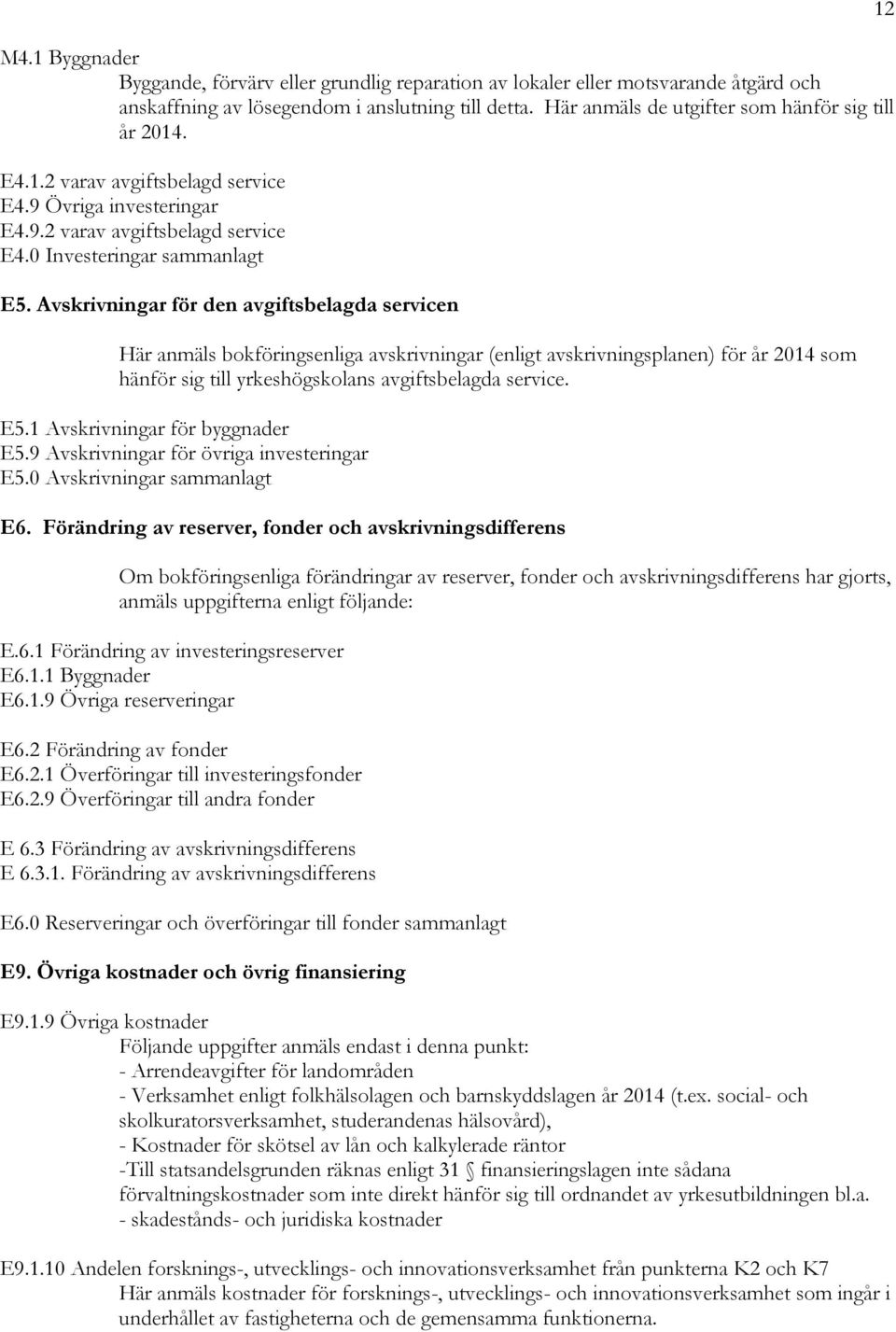 12

M4.1 Byggnader

Byggande, förvärv eller grundlig reparation av lokaler eller motsvarande åtgärd och anskaffning av lösegendom i anslutning till detta. Här anmäls de utgifter som hänför sig till år 2014.

E4.1.2 varav avgiftsbelagd service
E4.9 Övriga investeringar
E4.9.2 varav avgiftsbelagd service
E4.0 Investeringar sammanlagt

E5. Avskrivningar för den avgiftsbelagda servicen

Här anmäls bokföringsenliga avskrivningar (enligt avskrivningsplanen) för år 2014 som hänför sig till yrkeshögskolans avgiftsbelagda service.

E5.1 Avskrivningar för byggnader
E5.9 Avskrivningar för övriga investeringar
E5.0 Avskrivningar sammanlagt

E6. Förändring av reserver, fonder och avskrivningsdifferens

Om bokföringsenliga förändringar av reserver, fonder och avskrivningsdifferens har gjorts, anmäls uppgifterna enligt följande:

E.6.1 Förändring av investeringsreserver
E6.1.1 Byggnader
E6.1.9 Övriga reserveringar

E6.2 Förändring av fonder
E6.2.1 Överföringar till investeringsfonder
E6.2.9 Överföringar till andra fonder

E 6.3 Förändring av avskrivningsdifferens
E 6.3.1. Förändring av avskrivningsdifferens

E6.0 Reserveringar och överföringar till fonder sammanlagt

E9. Övriga kostnader och övrig finansiering

E9.1.9 Övriga kostnader
Följande uppgifter anmäls endast i denna punkt:
- Arrendeavgifter för landområden
- Verksamhet enligt folkhälsolagen och barnskyddslagen år 2014 (t.ex. social- och skolkuratorsverksamhet, studerandenas hälsovård),
- Kostnader för skötsel av lån och kalkylerade räntor
-Till statsandelsgrunden räknas enligt 31 § finansieringslagen inte sådana förvaltningskostnader som inte direkt hänför sig till ordnandet av yrkesutbildningen bl.a.
- skadestånds- och juridiska kostnader

E9.1.10 Andelen forsknings-, utvecklings- och innovationsverksamhet från punkterna K2 och K7
Här anmäls kostnader för forsknings-, utvecklings- och innovationsverksamhet som ingår i underhållet av fastigheterna och de gemensamma funktionerna.